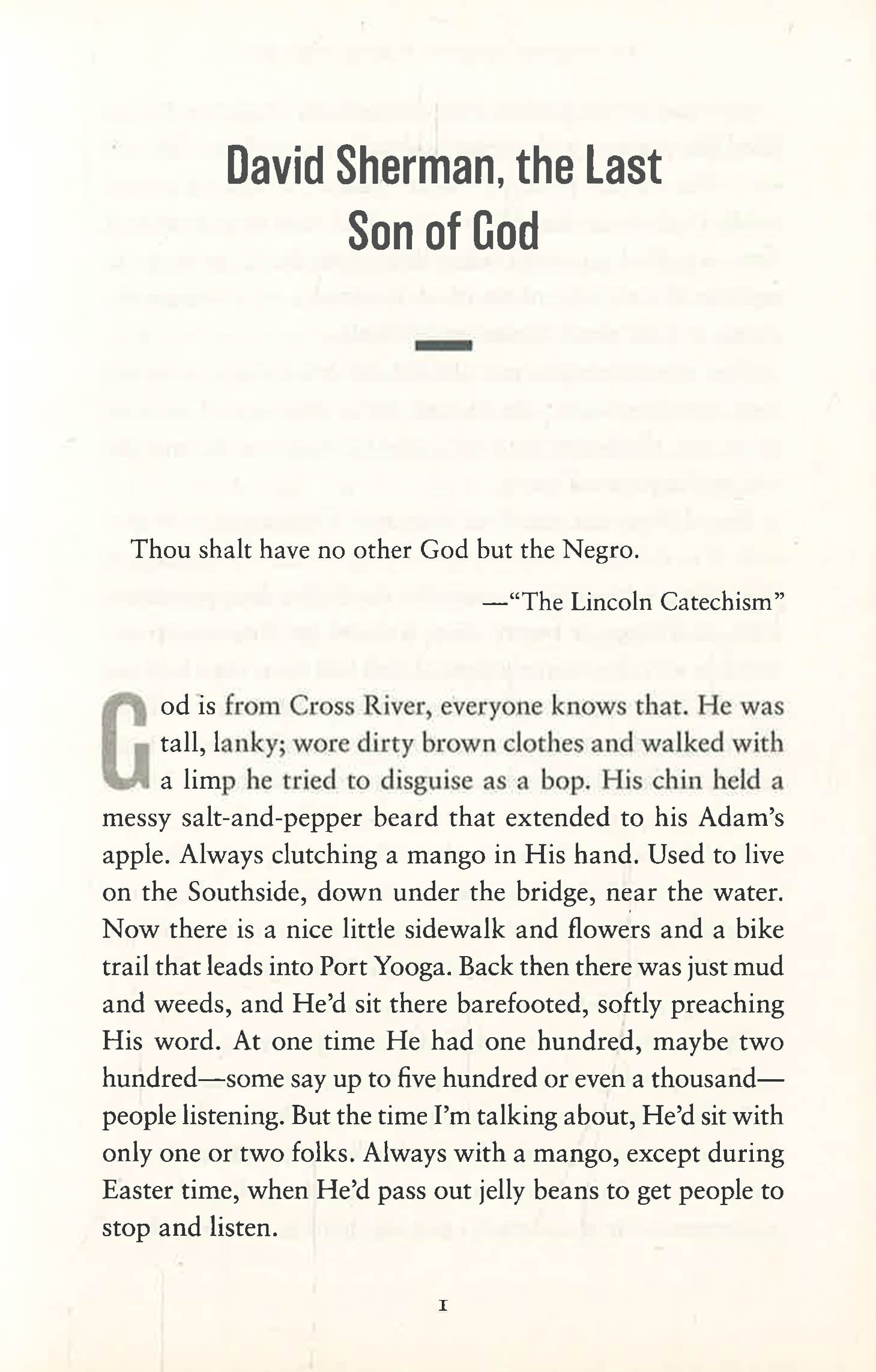 David Sherman, the Last Son of God

Thou shalt have no other God but the Negro.

—"The Lincoln Catechism"

God is from Cross River, everyone knows that. He was tall, lanky; wore dirty brown clothes and walked with a limp he tried to disguise as a bop. His chin held a messy salt-and-pepper beard that extended to his Adam's apple. Always clutching a mango in His hand. Used to live on the Southside, down under the bridge, near the water. Now there is a nice little sidewalk and flowers and a bike trail that leads into Port Yooga. Back then there was just mud and weeds, and He'd sit there barefooted, softly preaching His word. At one time He had one hundred, maybe two hundred—some say up to five hundred or even a thousand—people listening. But the time I'm talking about, He'd sit with only one or two folks. Always with a mango, except during Easter time, when He'd pass out jelly beans to get people to stop and listen.

1